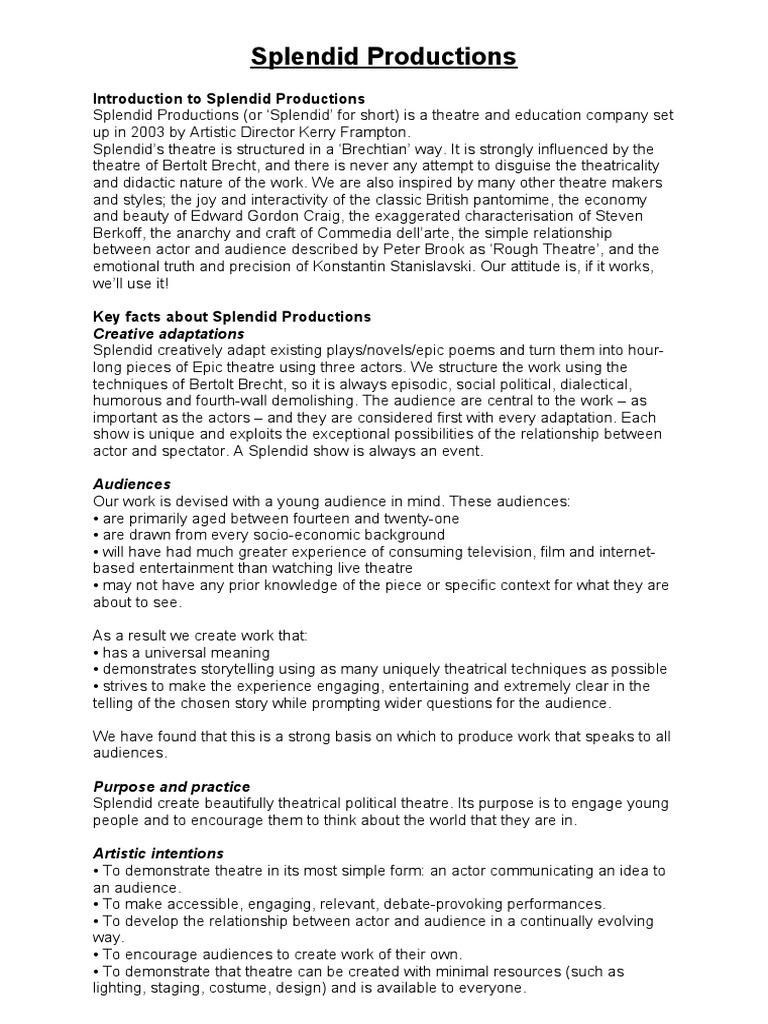 Splendid Productions

Introduction to Splendid Productions
Splendid Productions (or 'Splendid' for short) is a theatre and education company set up in 2003 by Artistic Director Kerry Frampton.
Splendid's theatre is structured in a 'Brechtian' way. It is strongly influenced by the theatre of Bertolt Brecht, and there is never any attempt to disguise the theatricality and didactic nature of the work. We are also inspired by many other theatre makers and styles; the joy and interactivity of the classic British pantomime, the economy and beauty of Edward Gordon Craig, the exaggerated characterisation of Steven Berkoff, the anarchy and craft of Commedia dell'arte, the simple relationship between actor and audience described by Peter Brook as 'Rough Theatre', and the emotional truth and precision of Konstantin Stanislavski. Our attitude is, if it works, we'll use it!

Key facts about Splendid Productions
Creative adaptations
Splendid creatively adapt existing plays/novels/epic poems and turn them into hour-long pieces of Epic theatre using three actors. We structure the work using the techniques of Bertolt Brecht, so it is always episodic, social political, dialectical, humorous and fourth-wall demolishing. The audience are central to the work – as important as the actors – and they are considered first with every adaptation. Each show is unique and exploits the exceptional possibilities of the relationship between actor and spectator. A Splendid show is always an event.

Audiences
Our work is devised with a young audience in mind. These audiences:
• are primarily aged between fourteen and twenty-one
• are drawn from every socio-economic background
• will have had much greater experience of consuming television, film and internet-based entertainment than watching live theatre
• may not have any prior knowledge of the piece or specific context for what they are about to see.

As a result we create work that:
• has a universal meaning
• demonstrates storytelling using as many uniquely theatrical techniques as possible
• strives to make the experience engaging, entertaining and extremely clear in the telling of the chosen story while prompting wider questions for the audience.

We have found that this is a strong basis on which to produce work that speaks to all audiences.

Purpose and practice
Splendid create beautifully theatrical political theatre. Its purpose is to engage young people and to encourage them to think about the world that they are in.

Artistic intentions
• To demonstrate theatre in its most simple form: an actor communicating an idea to an audience.
• To make accessible, engaging, relevant, debate-provoking performances.
• To develop the relationship between actor and audience in a continually evolving way.
• To encourage audiences to create work of their own.
• To demonstrate that theatre can be created with minimal resources (such as lighting, staging, costume, design) and is available to everyone.